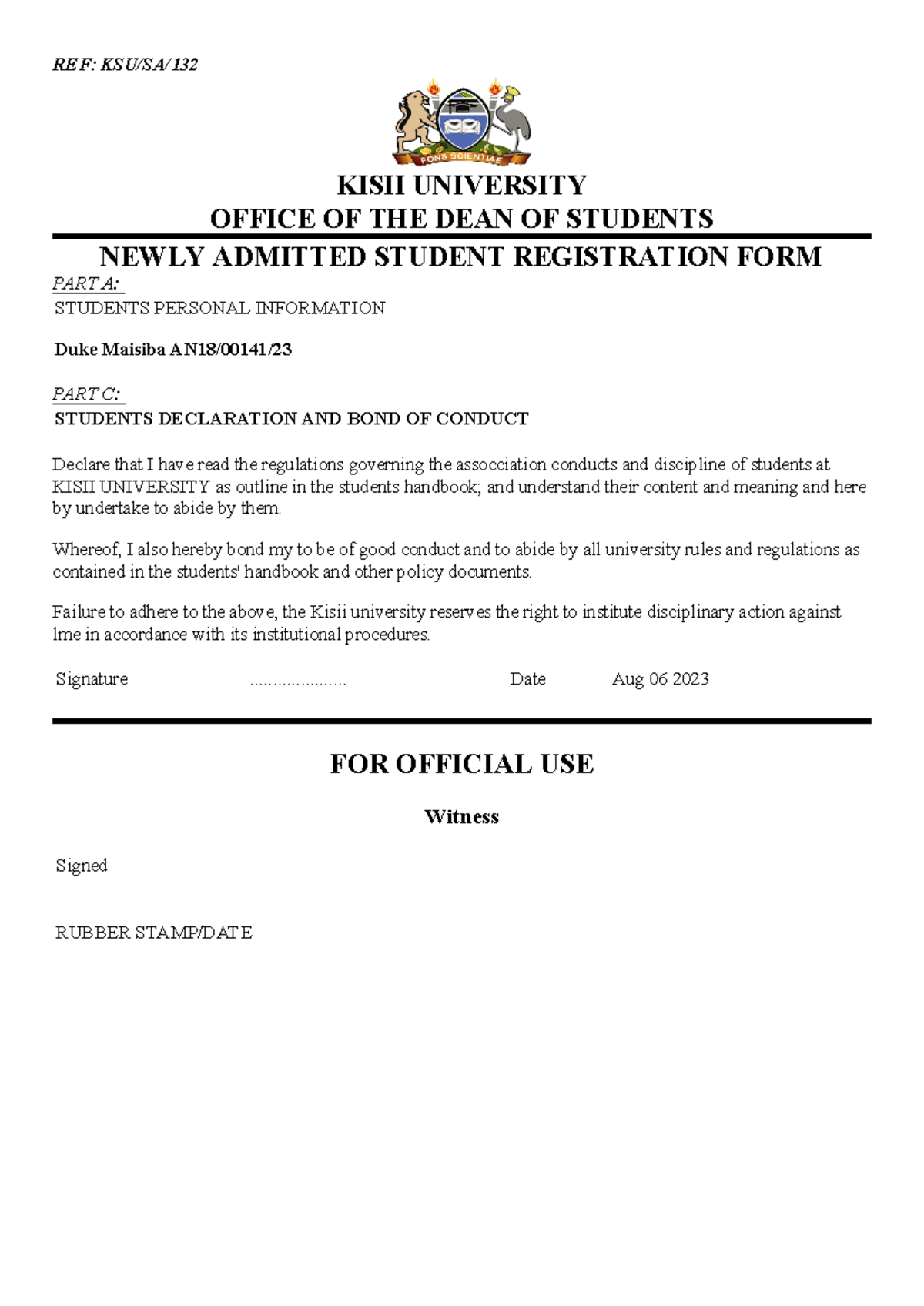 REF: KSU/SA/132

FONS SCIENTIAE

KISII UNIVERSITY
OFFICE OF THE DEAN OF STUDENTS

NEWLY ADMITTED STUDENT REGISTRATION FORM

PART A:
STUDENTS PERSONAL INFORMATION

Duke Maisiba AN18/00141/23

PART C:
STUDENTS DECLARATION AND BOND OF CONDUCT

Declare that I have read the regulations governing the assocciation conducts and discipline of students at KISII UNIVERSITY as outline in the students handbook; and understand their content and meaning and here by undertake to abide by them.

Whereof, I also hereby bond my to be of good conduct and to abide by all university rules and regulations as contained in the students' handbook and other policy documents.

Failure to adhere to the above, the Kisii university reserves the right to institute disciplinary action against lme in accordance with its institutional procedures.

Signature ………………… Date Aug 06 2023

FOR OFFICIAL USE

Witness

Signed

RUBBER STAMP/DATE